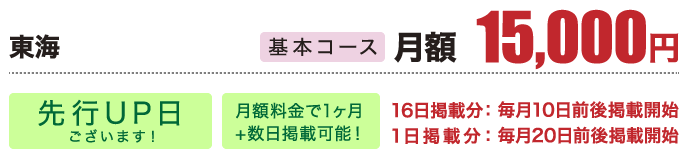 東海

基本コース 月額 15,000円

先行UP日
ございます！

月額料金で1ヶ月
+数日掲載可能！

16日掲載分：毎月10日前後掲載開始
1日掲載分：毎月20日前後掲載開始